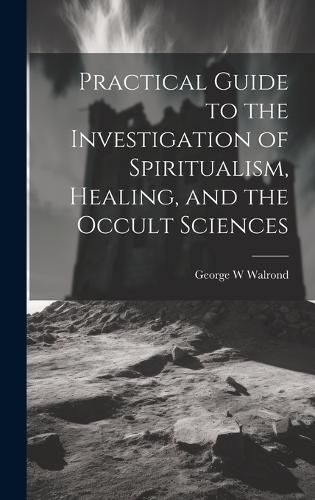 Practical Guide to the Investigation of Spiritualism, Healing, and the Occult Sciences

George W Walrond